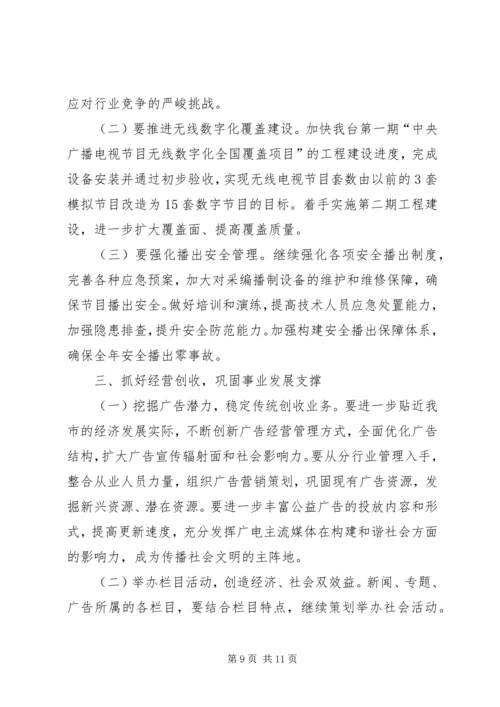 应对行业竞争的严峻挑战。

（二）要推进无线数字化覆盖建设。加快我台第一期“中央广播电视节目无线数字化全国覆盖项目”的工程建设进度，完成设备安装并通过初步验收，实现无线电视节目套数由以前的3套模拟节目改造为15套数字节目的目标。着手实施第二期工程建设，进一步扩大覆盖面、提高覆盖质量。

（三）要强化播出安全管理。继续强化各项安全播出制度，完善各种应急预案，加大对采编播制设备的维护和维修保障，确保节目播出安全。做好培训和演练，提高技术人员应急处置能力，加强隐患排查，提升安全防范能力。加强构建安全播出保障体系，确保全年安全播出零事故。

三、抓好经营创收，巩固事业发展支撑

（一）挖掘广告潜力，稳定传统创收业务。要进一步贴近我市的经济发展实际，不断创新广告经营管理方式，全面优化广告结构，扩大广告宣传辐射面和社会影响力。要从分行业管理入手，整合从业人员力量，组织广告营销策划，巩固现有广告资源，发掘新兴资源、潜在资源。要进一步丰富公益广告的投放内容和形式，提高更新速度，充分发挥广电主流媒体在构建和谐社会方面的影响力，成为传播社会文明的主阵地。

（二）举办栏目活动，创造经济、社会双效益。新闻、专题、广告所属的各栏目，要结合栏目特点，继续策划举办社会活动。

第9页 共11页